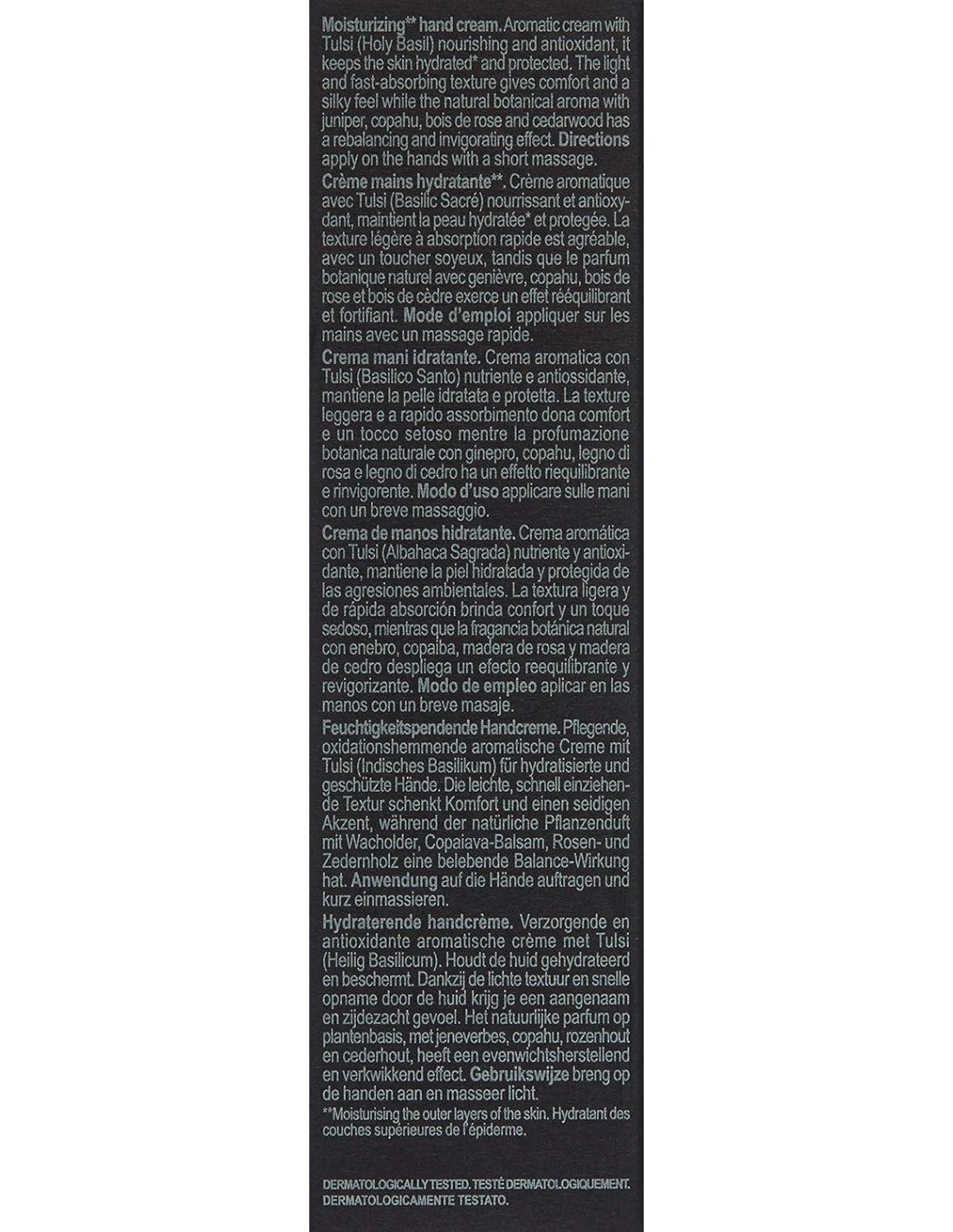 Moisturizing** hand cream. Aromatic cream with Tulsi (Holy Basil) nourishing and antioxidant, it keeps the skin hydrated* and protected. The light and fast-absorbing texture gives comfort and a silky feel while the natural botanical aroma with juniper, copahu, bois de rose and cedarwood has a rebalancing and invigorating effect. Directions apply on the hands with a short massage.

Crème mains hydratante**. Crème aromatique avec Tulsi (Basilic Sacré) nourrissant et antioxydant, maintient la peau hydratée* et protegée. La texture légère à absorption rapide est agréable, avec un toucher soyeux, tandis que le parfum botanique naturel avec genièvre, copahu, bois de rose et bois de cèdre exerce un effet rééquilibrant et fortifiant. Mode d'emploi appliquer sur les mains avec un massage rapide.

Crema mani idratante. Crema aromatica con Tulsi (Basilico Santo) nutriente e antiossidante, mantiene la pelle idratata e protetta. La texture leggera e a rapido assorbimento dona comfort e un tocco setoso mentre la profumazione botanica naturale con ginepro, copahu, legno di rosa e legno di cedro ha un effetto riequilibrante e rinvigorente. Modo d'uso applicare sulle mani con un breve massaggio.

Crema de manos hidratante. Crema aromática con Tulsi (Albahaca Sagrada) nutriente y antioxidante, mantiene la piel hidratada y protegida de las agresiones ambientales. La textura ligera y de rápida absorción brinda confort y un toque sedoso, mientras que la fragancia botánica natural con enebro, copaiba, madera de rosa y madera de cedro despliega un efecto reequilibrante y revigorizante. Modo de empleo aplicar en las manos con un breve masaje.

Feuchtigkeitspendende Handcreme. Pflegende, oxidationshemmende aromatische Creme mit Tulsi (Indisches Basilikum) für hydratisierte und geschützte Hände. Die leichte, schnell einziehende Textur schenkt Komfort und einen seidigen Akzent, während der natürliche Pflanzenduft mit Wacholder, Copaiava-Balsam, Rosen- und Zedernholz eine belebende Balance-Wirkung hat. Anwendung auf die Hände auftragen und kurz einmassieren.

Hydraterende handcrème. Verzorgende en antioxidante aromatische crème met Tulsi (Heilig Basilicum). Houdt de huid gehydrateerd en beschermt. Dankzij de lichte textuur en snelle opname door de huid krijg je een aangenaam en zijdezacht gevoel. Het natuurlijke parfum op plantenbasis, met jeneverbes, copahu, rozenhout en cederhout, heeft een evenwichtsherstellend en verkwikkend effect. Gebruikswijze breng op de handen aan en masseer licht.

**Moisturising the outer layers of the skin. Hydratant des couches supérieures de l'épiderme.

DERMATOLOGICALLY TESTED. TESTÉ DERMATOLOGIQUEMENT. DERMATOLOGICAMENTE TESTATO.